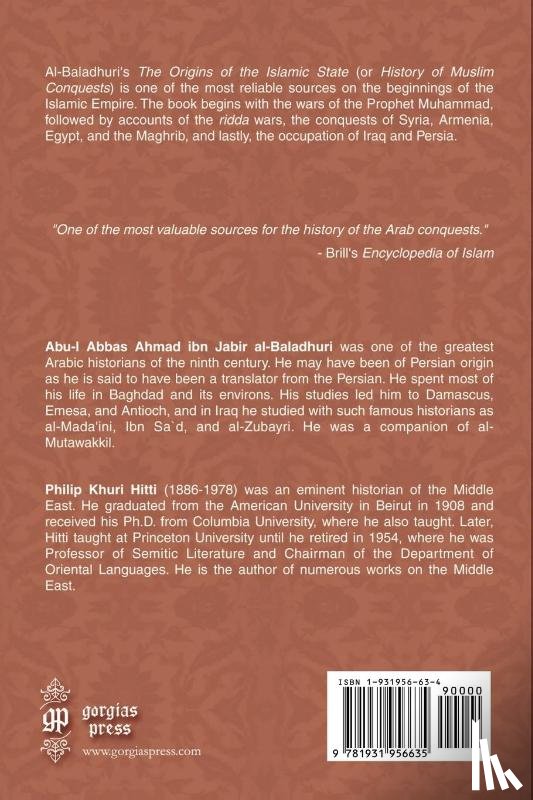 Al-Baladhuri's The Origins of the Islamic State (or History of Muslim Conquests) is one of the most reliable sources on the beginnings of the Islamic Empire. The book begins with the wars of the Prophet Muhammad, followed by accounts of the ridda wars, the conquests of Syria, Armenia, Egypt, and the Maghrib, and lastly, the occupation of Iraq and Persia.

"One of the most valuable sources for the history of the Arab conquests."

- Brill's Encyclopedia of Islam

Abu-l Abbas Ahmad ibn Jabir al-Baladhuri was one of the greatest Arabic historians of the ninth century. He may have been of Persian origin as he is said to have been a translator from the Persian. He spent most of his life in Baghdad and its environs. His studies led him to Damascus, Emesa, and Antioch, and in Iraq he studied with such famous historians as al-Mada'ini, Ibn Sa`d, and al-Zubayri. He was a companion of al-Mutawakkil.

Philip Khuri Hitti (1886-1978) was an eminent historian of the Middle East. He graduated from the American University in Beirut in 1908 and received his Ph.D. from Columbia University, where he also taught. Later, Hitti taught at Princeton University until he retired in 1954, where he was Professor of Semitic Literature and Chairman of the Department of Oriental Languages. He is the author of numerous works on the Middle East.

gp gorgias press

www.gorgiaspress.com

ISBN 1-931956-63-4

90000

9 781931 956635